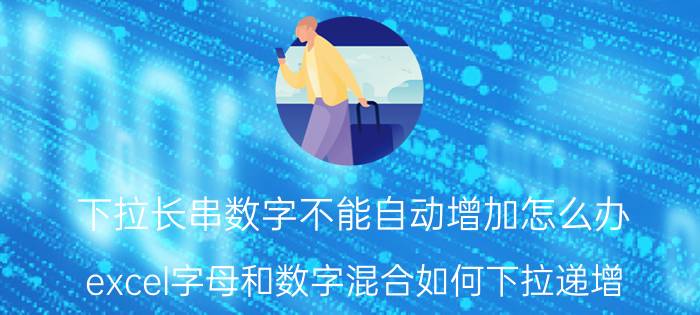 下拉长串数字不能自动增加怎么办

excel字母和数字混合如何下拉递增